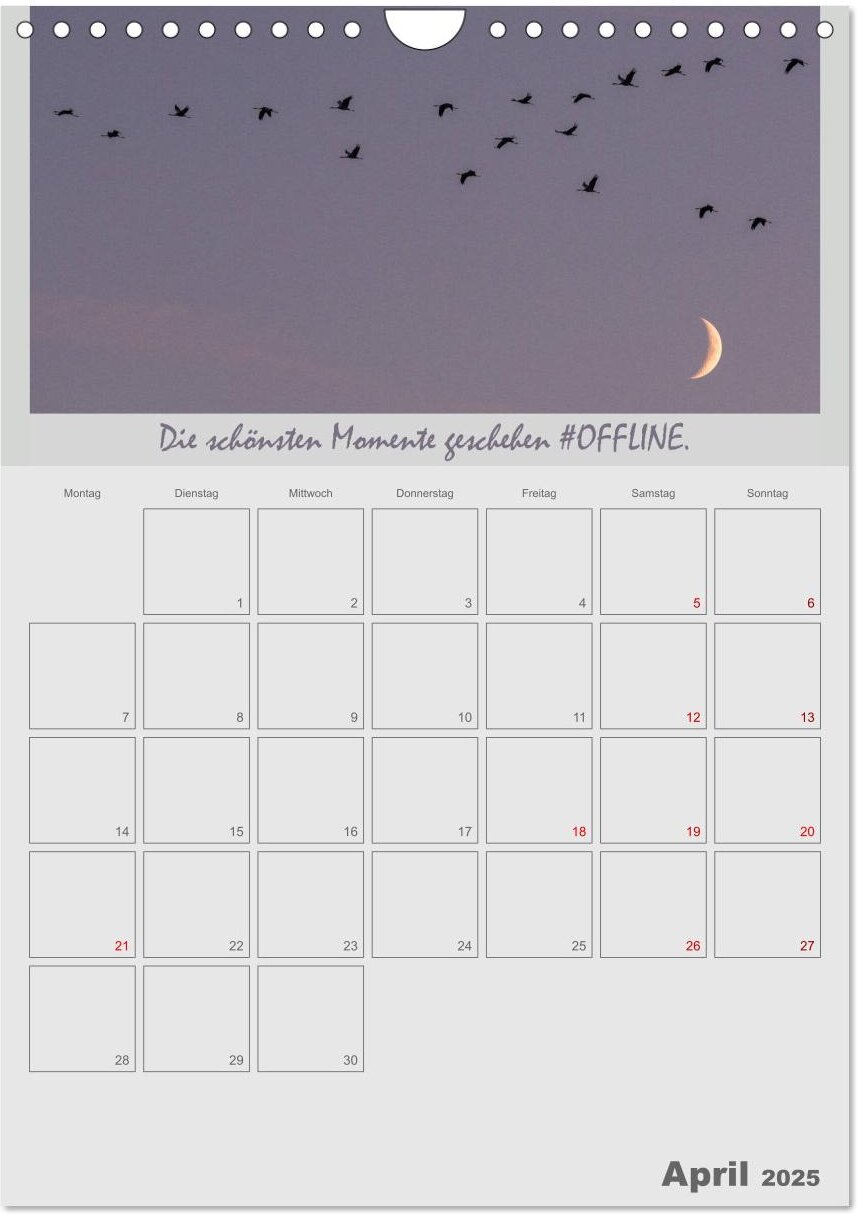 Die schönsten Momente geschehen #OFFLINE.

| Montag | Dienstag | Mittwoch | Donnerstag | Freitag | Samstag | Sonntag |
|---|---|---|---|---|---|---|
| | 1 | 2 | 3 | 4 | 5 | 6 |
| 7 | 8 | 9 | 10 | 11 | 12 | 13 |
| 14 | 15 | 16 | 17 | 18 | 19 | 20 |
| 21 | 22 | 23 | 24 | 25 | 26 | 27 |
| 28 | 29 | 30 | | | | |

April 2025